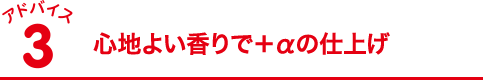 アドバイス
3

心地よい香りで＋αの仕上げ